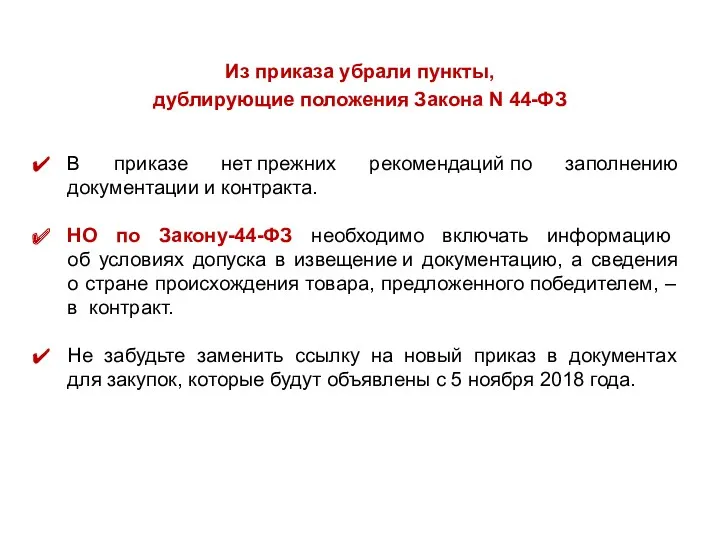 Из приказа убрали пункты, дублирующие положения Закона N 44-ФЗ

✔ В приказе нет прежних рекомендаций по заполнению документации и контракта.

✔ НО по Закону-44-ФЗ необходимо включать информацию об условиях допуска в извещение и документацию, а сведения о стране происхождения товара, предложенного победителем, – в контракт.

✔ Не забудьте заменить ссылку на новый приказ в документах для закупок, которые будут объявлены с 5 ноября 2018 года.